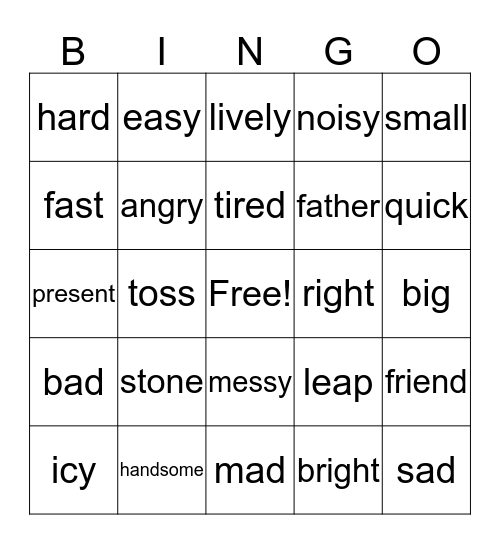 | B | I | N | G | O |
|---|---|---|---|---|
| hard | easy | lively | noisy | small |
| fast | angry | tired | father | quick |
| present | toss | Free! | right | big |
| bad | stone | messy | leap | friend |
| icy | handsome | mad | bright | sad |